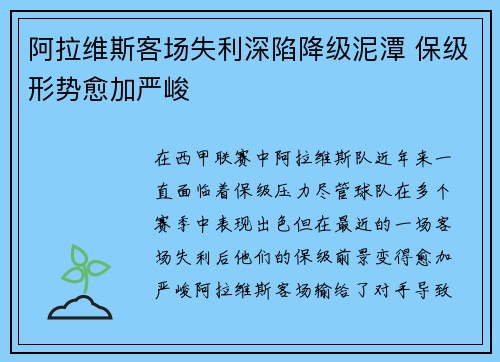 阿拉维斯客场失利深陷降级泥潭 保级形势愈加严峻

在西甲联赛中阿拉维斯队近年来一直面临着保级压力尽管球队在多个赛季中表现出色但在最近的一场客场失利后他们的保级前景变得愈加严峻阿拉维斯客场输给了对手导致